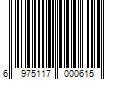 6 975117 000615